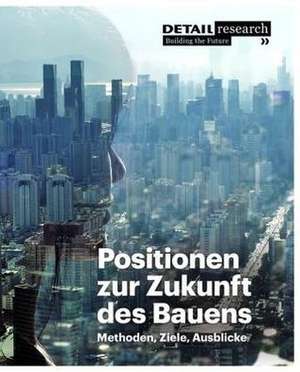 DETAIL research
Building the Future
»

Positionen zur Zukunft des Bauens
Methoden, Ziele, Ausblicke